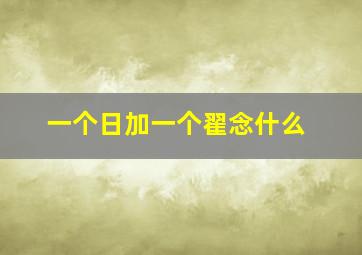 一个日加一个翟念什么